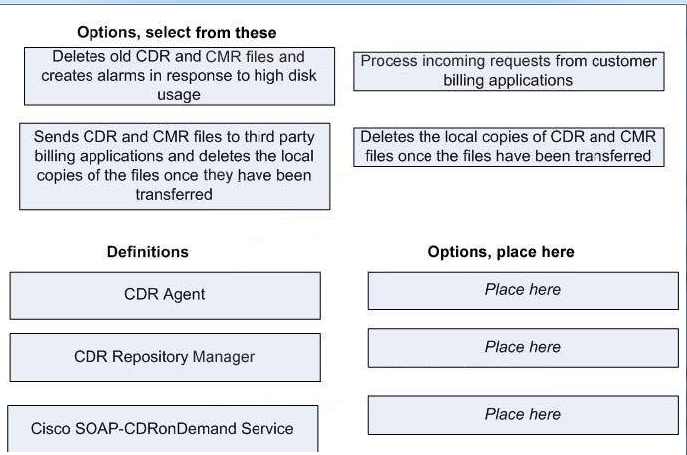 Options, select from these

Deletes old CDR and CMR files and creates alarms in response to high disk usage

Process incoming requests from customer billing applications

Sends CDR and CMR files to third party billing applications and deletes the local copies of the files once they have been transferred

Deletes the local copies of CDR and CMR files once the files have been transferred

Definitions

CDR Agent

CDR Repository Manager

Cisco SOAP-CDRonDemand Service

Options, place here

Place here

Place here

Place here